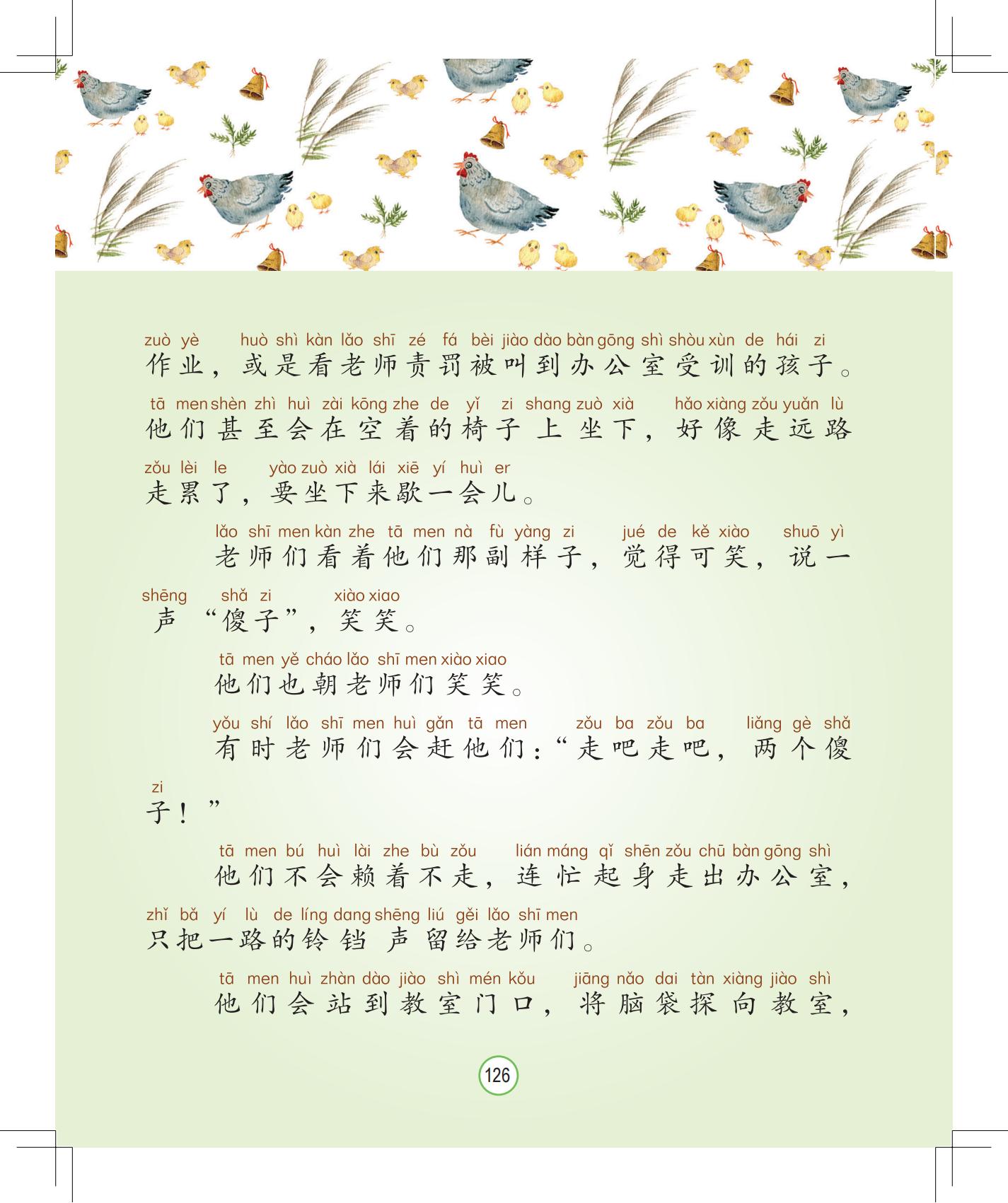 zuò yè huò shì kàn lǎo shī zé fá bèi jiào dào bàn gōng shì shòu xùn de hái zi
作业，或是看老师责罚被叫到办公室受训的孩子。

tā men shèn zhì huì zài kōng zhe de yǐ zi shang zuò xià hǎo xiàng zǒu yuǎn lù
他们甚至会在空着的椅子上坐下，好像走远路

zǒu lèi le yào zuò xià lái xiē yí huì er
走累了，要坐下来歇一会儿。

lǎo shī men kàn zhe tā men nà fù yàng zi jué de kě xiào shuō yì
老师们看着他们那副样子，觉得可笑，说一

shēng shǎ zi xiào xiao
声“傻子”，笑笑。

tā men yě cháo lǎo shī men xiào xiao
他们也朝老师们笑笑。

yǒu shí lǎo shī men huì gǎn tā men zǒu ba zǒu ba liǎng gè shǎ
有时老师们会赶他们：“走吧走吧，两个傻

zi
子！”

tā men bú huì lài zhe bù zǒu lián máng qǐ shēn zǒu chū bàn gōng shì
他们不会赖着不走，连忙起身走出办公室，

zhǐ bǎ yí lù de líng dang shēng liú gěi lǎo shī men
只把一路的铃铛声留给老师们。

tā men huì zhàn dào jiào shì mén kǒu jiāng nǎo dai tàn xiàng jiào shì
他们会站到教室门口，将脑袋探向教室，

126